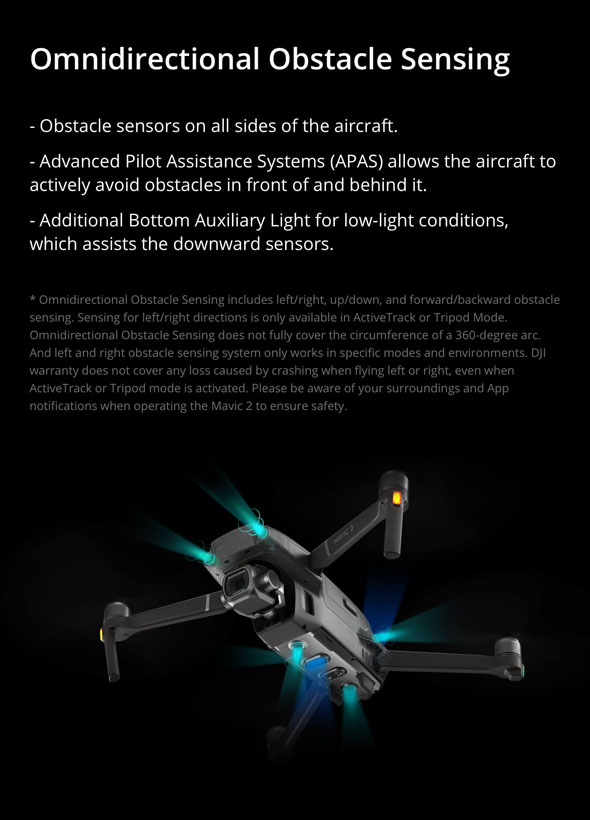 Omnidirectional Obstacle Sensing

- Obstacle sensors on all sides of the aircraft.

- Advanced Pilot Assistance Systems (APAS) allows the aircraft to actively avoid obstacles in front of and behind it.

- Additional Bottom Auxiliary Light for low-light conditions, which assists the downward sensors.

* Omnidirectional Obstacle Sensing includes left/right, up/down, and forward/backward obstacle sensing. Sensing for left/right directions is only available in ActiveTrack or Tripod Mode. Omnidirectional Obstacle Sensing does not fully cover the circumference of a 360-degree arc. And left and right obstacle sensing system only works in specific modes and environments. DJI warranty does not cover any loss caused by crashing when flying left or right, even when ActiveTrack or Tripod mode is activated. Please be aware of your surroundings and App notifications when operating the Mavic 2 to ensure safety.

MAVIC 2